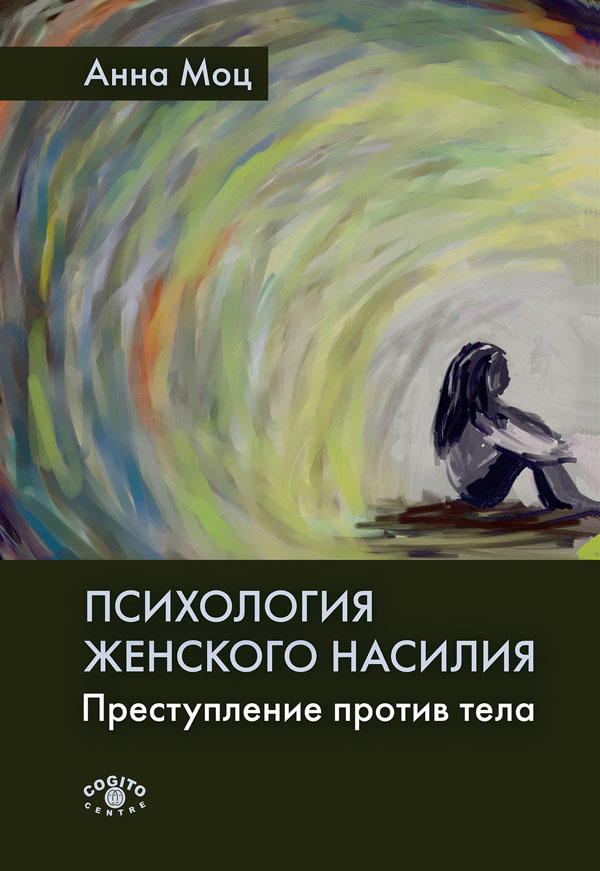 Анна Моц

ПСИХОЛОГИЯ ЖЕНСКОГО НАСИЛИЯ

Преступление против тела

COGITO CENTRE